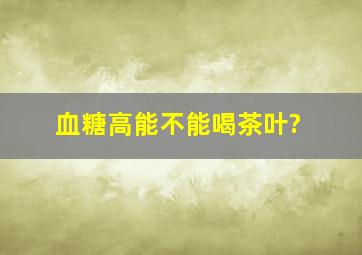 血糖高能不能喝茶叶?